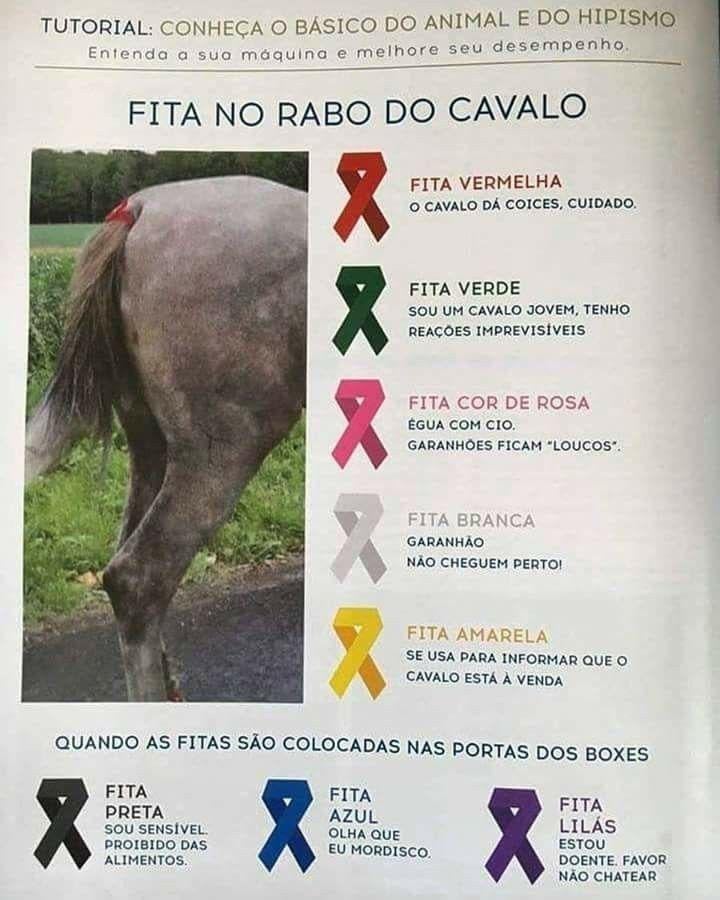 TUTORIAL: CONHEÇA O BÁSICO DO ANIMAL E DO HIPISMO
Entenda a sua máquina e melhore seu desempenho.

FITA NO RABO DO CAVALO

FITA VERMELHA
O CAVALO DÁ COICES, CUIDADO.

FITA VERDE
SOU UM CAVALO JOVEM, TENHO REAÇÕES IMPREVISÍVEIS

FITA COR DE ROSA
ÉGUA COM CIO.
GARANHÕES FICAM "LOUCOS".

FITA BRANCA
GARANHÃO
NÃO CHEGUEM PERTO!

FITA AMARELA
SE USA PARA INFORMAR QUE O CAVALO ESTÁ À VENDA

QUANDO AS FITAS SÃO COLOCADAS NAS PORTAS DOS BOXES

FITA PRETA
SOU SENSÍVEL. PROIBIDO DAS ALIMENTOS.

FITA AZUL
OLHA QUE EU MORDISCO.

FITA LILÁS
ESTOU DOENTE. FAVOR NÃO CHATEAR